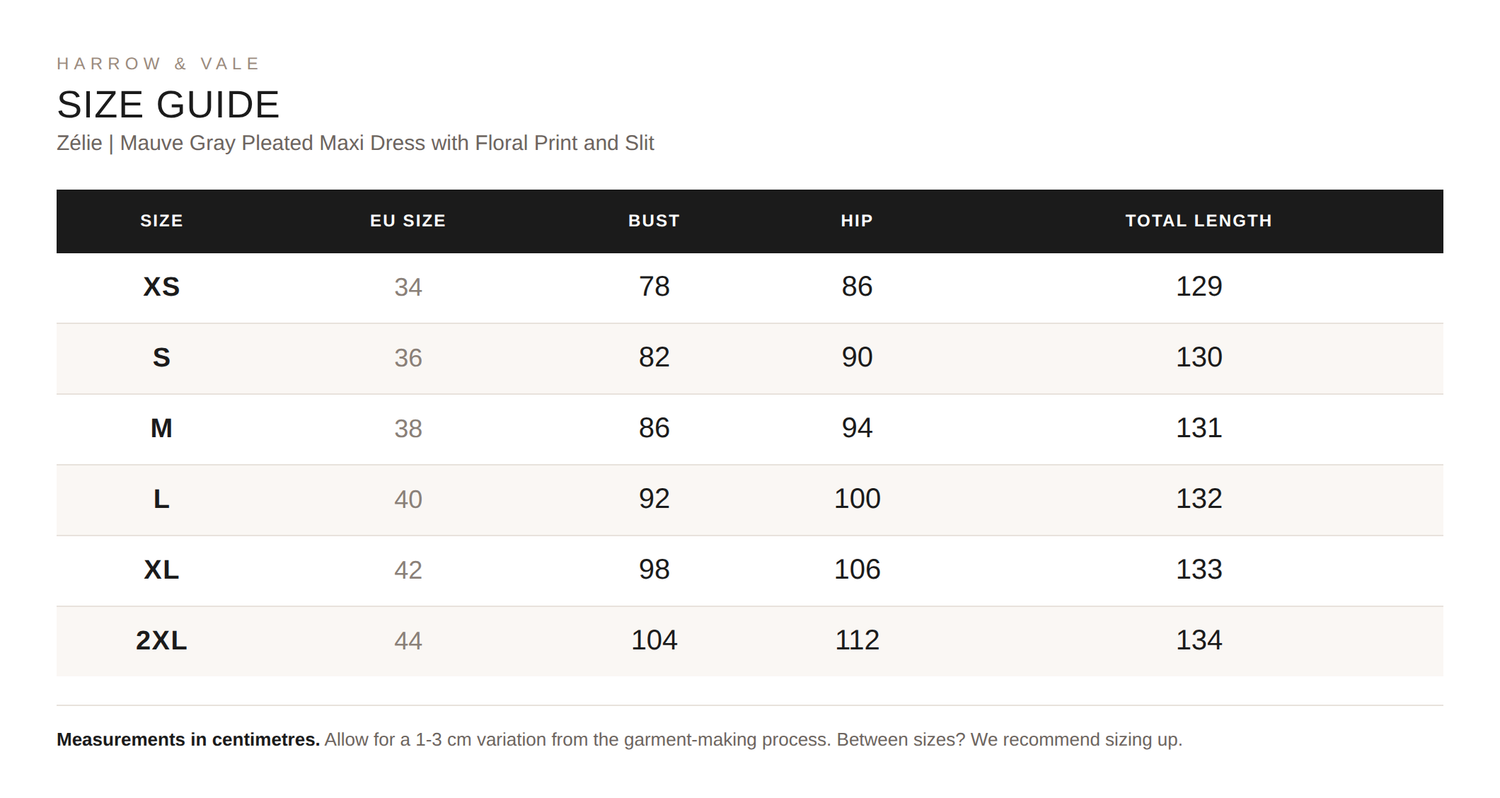 HARROW & VALE

SIZE GUIDE

Zélie | Mauve Gray Pleated Maxi Dress with Floral Print and Slit

| SIZE | EU SIZE | BUST | HIP | TOTAL LENGTH |
|---|---|---|---|---|
| XS | 34 | 78 | 86 | 129 |
| S | 36 | 82 | 90 | 130 |
| M | 38 | 86 | 94 | 131 |
| L | 40 | 92 | 100 | 132 |
| XL | 42 | 98 | 106 | 133 |
| 2XL | 44 | 104 | 112 | 134 |

Measurements in centimetres. Allow for a 1-3 cm variation from the garment-making process. Between sizes? We recommend sizing up.